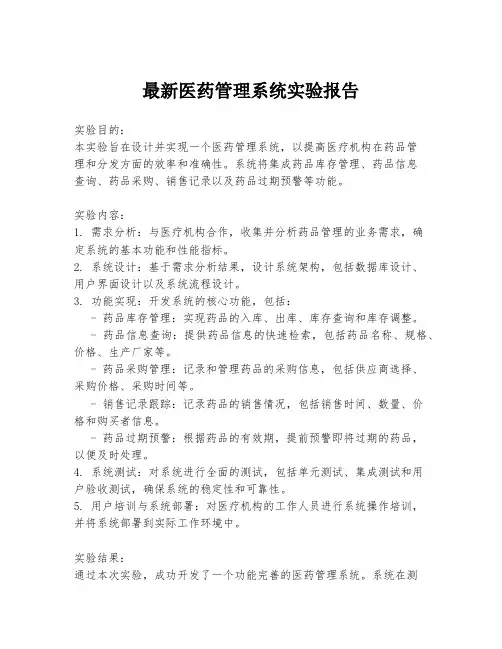 最新医药管理系统实验报告

实验目的:
本实验旨在设计并实现一个医药管理系统，以提高医疗机构在药品管理和分发方面的效率和准确性。系统将集成药品库存管理、药品信息查询、药品采购、销售记录以及药品过期预警等功能。

实验内容:
1. 需求分析：与医疗机构合作，收集并分析药品管理的业务需求，确定系统的基本功能和性能指标。
2. 系统设计：基于需求分析结果，设计系统架构，包括数据库设计、用户界面设计以及系统流程设计。
3. 功能实现：开发系统的核心功能，包括：
- 药品库存管理：实现药品的入库、出库、库存查询和库存调整。
- 药品信息查询：提供药品信息的快速检索，包括药品名称、规格、价格、生产厂家等。
- 药品采购管理：记录和管理药品的采购信息，包括供应商选择、采购价格、采购时间等。
- 销售记录跟踪：记录药品的销售情况，包括销售时间、数量、价格和购买者信息。
- 药品过期预警：根据药品的有效期，提前预警即将过期的药品，以便及时处理。
4. 系统测试：对系统进行全面的测试，包括单元测试、集成测试和用户验收测试，确保系统的稳定性和可靠性。
5. 用户培训与系统部署：对医疗机构的工作人员进行系统操作培训，并将系统部署到实际工作环境中。

实验结果:
通过本次实验，成功开发了一个功能完善的医药管理系统。系统在测